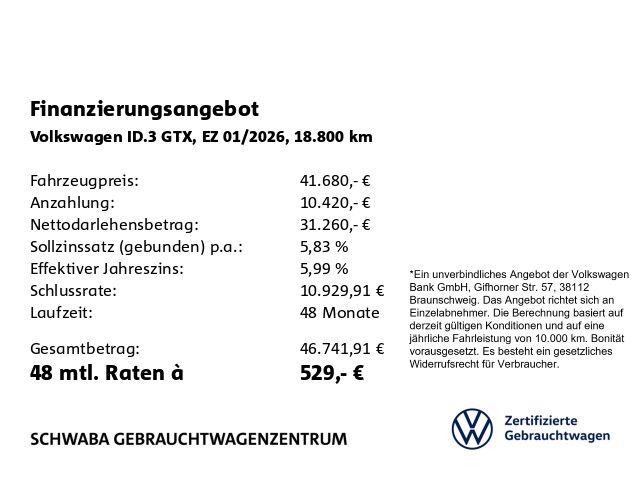 Finanzierungsangebot
Volkswagen ID.3 GTX, EZ 01/2026, 18.800 km

| | |
|---|---|
| Fahrzeugpreis: | 41.680,- € |
| Anzahlung: | 10.420,- € |
| Nettodarlehensbetrag: | 31.260,- € |
| Sollzinssatz (gebunden) p.a.: | 5,83 % |
| Effektiver Jahreszins: | 5,99 % |
| Schlussrate: | 10.929,91 € |
| Laufzeit: | 48 Monate |
| Gesamtbetrag: | 46.741,91 € |
| 48 mtl. Raten à | 529,- € |

*Ein unverbindliches Angebot der Volkswagen Bank GmbH, Gifhorner Str. 57, 38112 Braunschweig. Das Angebot richtet sich an Einzelabnehmer. Die Berechnung basiert auf derzeit gültigen Konditionen und auf eine jährliche Fahrleistung von 10.000 km. Bonität vorausgesetzt. Es besteht ein gesetzliches Widerrufsrecht für Verbraucher.

SCHWABA GEBRAUCHTWAGENZENTRUM

Zertifizierte Gebrauchtwagen